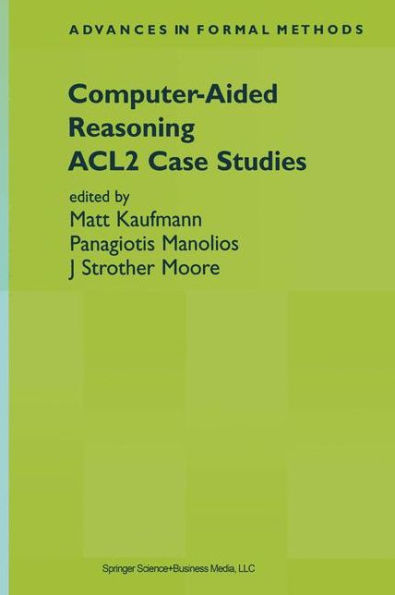 ADVANCES IN FORMAL METHODS

Computer-Aided Reasoning
ACL2 Case Studies

edited by
Matt Kaufmann
Panagiotis Manolios
J Strother Moore

Springer Science+Business Media, LLC